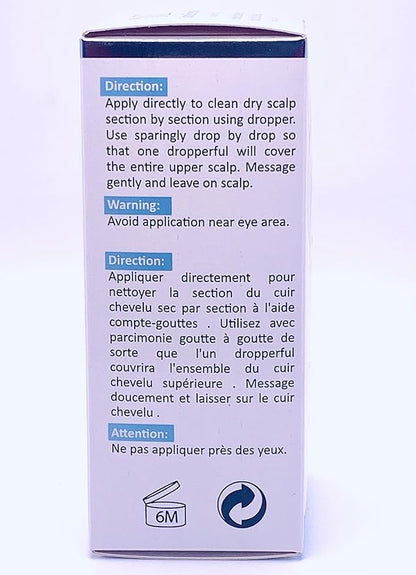 Direction:

Apply directly to clean dry scalp section by section using dropper. Use sparingly drop by drop so that one dropperful will cover the entire upper scalp. Message gently and leave on scalp.

Warning:

Avoid application near eye area.

Direction:

Appliquer directement pour nettoyer la section du cuir chevelu sec par section à l'aide compte-gouttes . Utilisez avec parcimonie goutte à goutte de sorte que l'un dropperful couvrira l'ensemble du cuir chevelu supérieure . Message doucement et laisser sur le cuir chevelu .

Attention:

Ne pas appliquer près des yeux.

6M